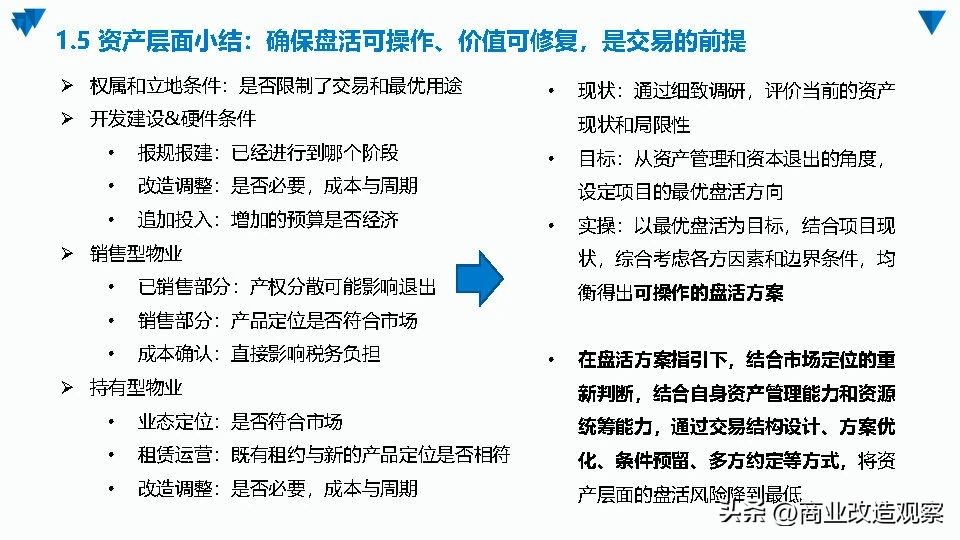 1.5 资产层面小结：确保盘活可操作、价值可修复，是交易的前提

➢ 权属和立地条件：是否限制了交易和最优用途
➢ 开发建设&硬件条件
• 报规报建：已经进行到哪个阶段
• 改造调整：是否必要，成本与周期
• 追加投入：增加的预算是否经济
➢ 销售型物业
• 已销售部分：产权分散可能影响退出
• 销售部分：产品定位是否符合市场
• 成本确认：直接影响税务负担
➢ 持有型物业
• 业态定位：是否符合市场
• 租赁运营：既有租约与新的产品定位是否相符
• 改造调整：是否必要，成本与周期

• 现状：通过细致调研，评价当前的资产现状和局限性
• 目标：从资产管理和资本退出的角度，设定项目的最优盘活方向
• 实操：以最优盘活为目标，结合项目现状，综合考虑各方因素和边界条件，均衡得出可操作的盘活方案

• 在盘活方案指引下，结合市场定位的重新判断，结合自身资产管理能力和资源统筹能力，通过交易结构设计、方案优化、条件预留、多方约定等方式，将资产层面的盘活风险降到最低

头条 @商业改造观察